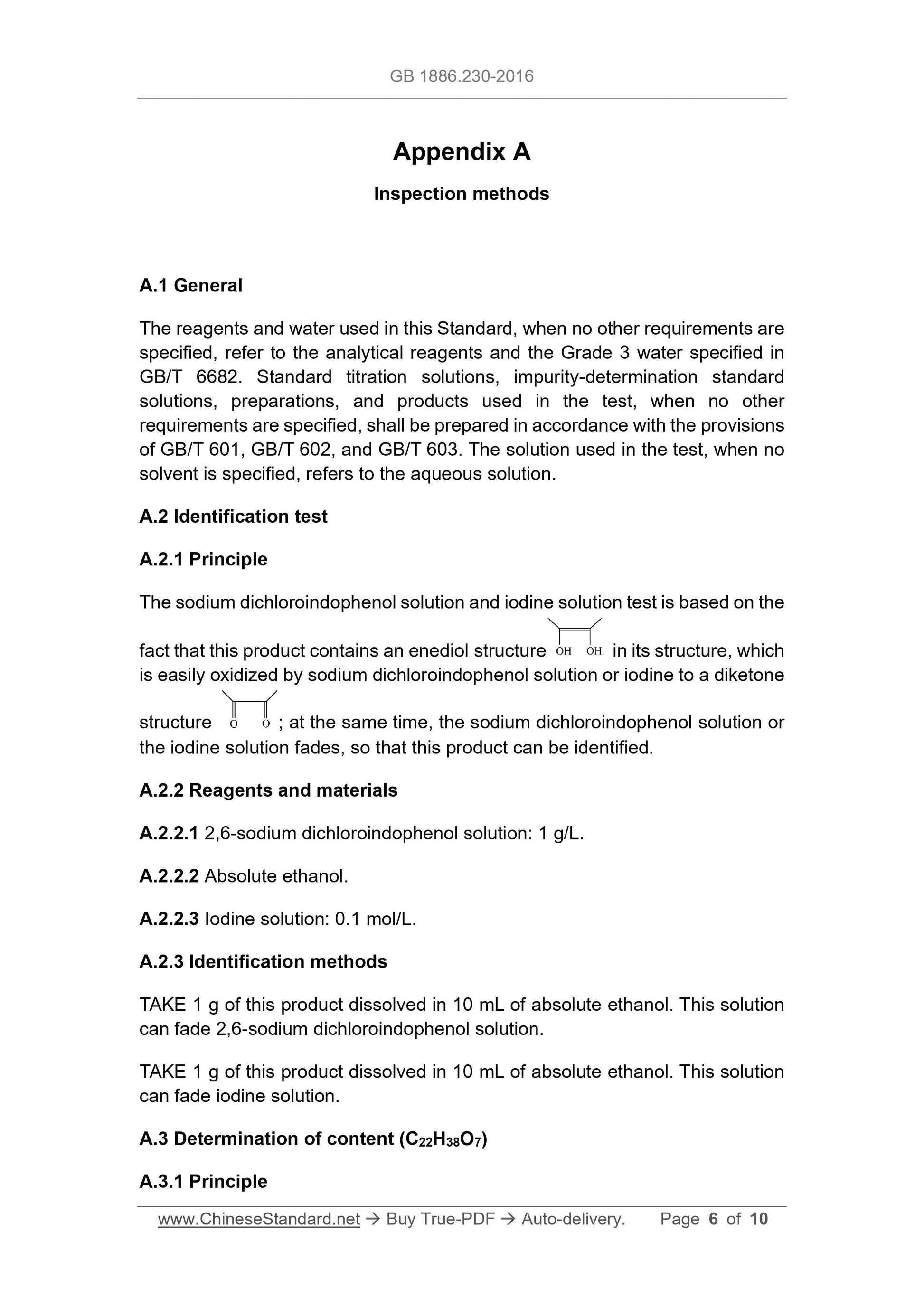 GB 1886.230-2016

Appendix A

Inspection methods

A.1 General

The reagents and water used in this Standard, when no other requirements are specified, refer to the analytical reagents and the Grade 3 water specified in GB/T 6682. Standard titration solutions, impurity-determination standard solutions, preparations, and products used in the test, when no other requirements are specified, shall be prepared in accordance with the provisions of GB/T 601, GB/T 602, and GB/T 603. The solution used in the test, when no solvent is specified, refers to the aqueous solution.

A.2 Identification test

A.2.1 Principle

The sodium dichloroindophenol solution and iodine solution test is based on the fact that this product contains an enediol structure OH OH in its structure, which is easily oxidized by sodium dichloroindophenol solution or iodine to a diketone structure O O ; at the same time, the sodium dichloroindophenol solution or the iodine solution fades, so that this product can be identified.

A.2.2 Reagents and materials

A.2.2.1 2,6-sodium dichloroindophenol solution: 1 g/L.

A.2.2.2 Absolute ethanol.

A.2.2.3 Iodine solution: 0.1 mol/L.

A.2.3 Identification methods

TAKE 1 g of this product dissolved in 10 mL of absolute ethanol. This solution can fade 2,6-sodium dichloroindophenol solution.

TAKE 1 g of this product dissolved in 10 mL of absolute ethanol. This solution can fade iodine solution.

A.3 Determination of content ($C_{22}H_{38}O_7$)

A.3.1 Principle

www.ChineseStandard.net → Buy True-PDF → Auto-delivery. Page 6 of 10